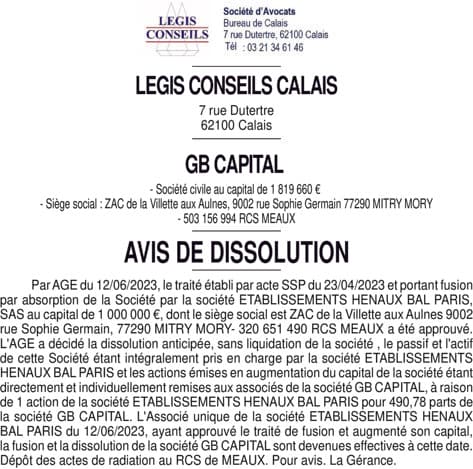 LEGIS CONSEILS

Société d'Avocats
Bureau de Calais
7 rue Dutertre, 62100 Calais
Tél : 03 21 34 61 46

LEGIS CONSEILS CALAIS

7 rue Dutertre
62100 Calais

GB CAPITAL

- Société civile au capital de 1 819 660 €
- Siège social : ZAC de la Villette aux Aulnes, 9002 rue Sophie Germain 77290 MITRY MORY
- 503 156 994 RCS MEAUX

AVIS DE DISSOLUTION

Par AGE du 12/06/2023, le traité établi par acte SSP du 23/04/2023 et portant fusion par absorption de la Société par la société ETABLISSEMENTS HENAUX BAL PARIS, SAS au capital de 1 000 000 €, dont le siège social est ZAC de la Villette aux Aulnes 9002 rue Sophie Germain, 77290 MITRY MORY- 320 651 490 RCS MEAUX a été approuvé. L'AGE a décidé la dissolution anticipée, sans liquidation de la société , le passif et l'actif de cette Société étant intégralement pris en charge par la société ETABLISSEMENTS HENAUX BAL PARIS et les actions émises en augmentation du capital de la société étant directement et individuellement remises aux associés de la société GB CAPITAL, à raison de 1 action de la société ETABLISSEMENTS HENAUX BAL PARIS pour 490,78 parts de la société GB CAPITAL. L'Associé unique de la société ETABLISSEMENTS HENAUX BAL PARIS du 12/06/2023, ayant approuvé le traité de fusion et augmenté son capital, la fusion et la dissolution de la société GB CAPITAL sont devenues effectives à cette date. Dépôt des actes de radiation au RCS de MEAUX. Pour avis. La Gérance.